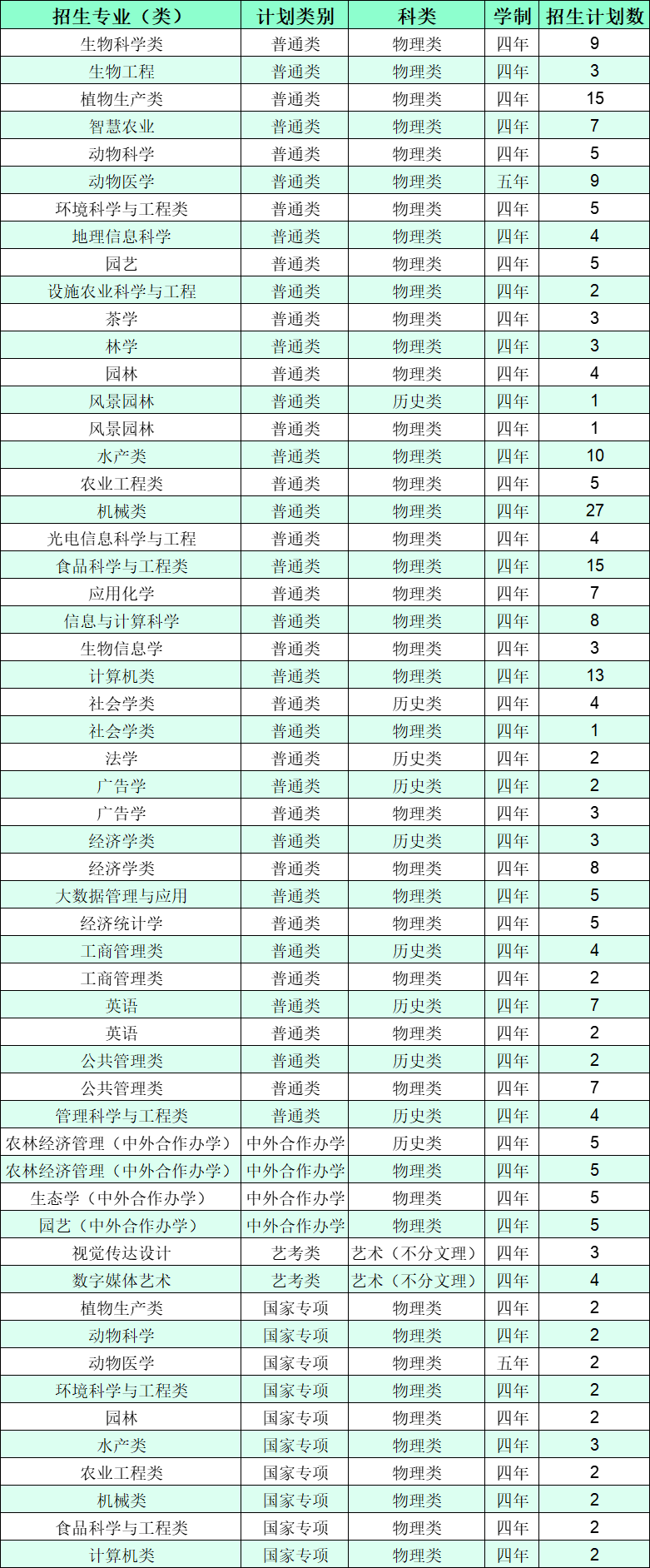 | 招生专业（类） | 计划类别 | 科类 | 学制 | 招生计划数 |
|---|---|---|---|---|
| 生物科学类 | 普通类 | 物理类 | 四年 | 9 |
| 生物工程 | 普通类 | 物理类 | 四年 | 3 |
| 植物生产类 | 普通类 | 物理类 | 四年 | 15 |
| 智慧农业 | 普通类 | 物理类 | 四年 | 7 |
| 动物科学 | 普通类 | 物理类 | 四年 | 5 |
| 动物医学 | 普通类 | 物理类 | 五年 | 9 |
| 环境科学与工程类 | 普通类 | 物理类 | 四年 | 5 |
| 地理信息科学 | 普通类 | 物理类 | 四年 | 4 |
| 园艺 | 普通类 | 物理类 | 四年 | 5 |
| 设施农业科学与工程 | 普通类 | 物理类 | 四年 | 2 |
| 茶学 | 普通类 | 物理类 | 四年 | 3 |
| 林学 | 普通类 | 物理类 | 四年 | 3 |
| 园林 | 普通类 | 物理类 | 四年 | 4 |
| 风景园林 | 普通类 | 历史类 | 四年 | 1 |
| 风景园林 | 普通类 | 物理类 | 四年 | 1 |
| 水产类 | 普通类 | 物理类 | 四年 | 10 |
| 农业工程类 | 普通类 | 物理类 | 四年 | 5 |
| 机械类 | 普通类 | 物理类 | 四年 | 27 |
| 光电信息科学与工程 | 普通类 | 物理类 | 四年 | 4 |
| 食品科学与工程类 | 普通类 | 物理类 | 四年 | 15 |
| 应用化学 | 普通类 | 物理类 | 四年 | 7 |
| 信息与计算科学 | 普通类 | 物理类 | 四年 | 8 |
| 生物信息学 | 普通类 | 物理类 | 四年 | 3 |
| 计算机类 | 普通类 | 物理类 | 四年 | 13 |
| 社会学类 | 普通类 | 历史类 | 四年 | 4 |
| 社会学类 | 普通类 | 物理类 | 四年 | 1 |
| 法学 | 普通类 | 历史类 | 四年 | 2 |
| 广告学 | 普通类 | 历史类 | 四年 | 2 |
| 广告学 | 普通类 | 物理类 | 四年 | 3 |
| 经济学类 | 普通类 | 历史类 | 四年 | 3 |
| 经济学类 | 普通类 | 物理类 | 四年 | 8 |
| 大数据管理与应用 | 普通类 | 物理类 | 四年 | 5 |
| 经济统计学 | 普通类 | 物理类 | 四年 | 5 |
| 工商管理类 | 普通类 | 历史类 | 四年 | 4 |
| 工商管理类 | 普通类 | 物理类 | 四年 | 2 |
| 英语 | 普通类 | 历史类 | 四年 | 7 |
| 英语 | 普通类 | 物理类 | 四年 | 2 |
| 公共管理类 | 普通类 | 历史类 | 四年 | 2 |
| 公共管理类 | 普通类 | 物理类 | 四年 | 7 |
| 管理科学与工程类 | 普通类 | 历史类 | 四年 | 4 |
| 农林经济管理（中外合作办学） | 中外合作办学 | 历史类 | 四年 | 5 |
| 农林经济管理（中外合作办学） | 中外合作办学 | 物理类 | 四年 | 5 |
| 生态学（中外合作办学） | 中外合作办学 | 物理类 | 四年 | 5 |
| 园艺（中外合作办学） | 中外合作办学 | 物理类 | 四年 | 5 |
| 视觉传达设计 | 艺考类 | 艺术（不分文理） | 四年 | 3 |
| 数字媒体艺术 | 艺考类 | 艺术（不分文理） | 四年 | 4 |
| 植物生产类 | 国家专项 | 物理类 | 四年 | 2 |
| 动物科学 | 国家专项 | 物理类 | 四年 | 2 |
| 动物医学 | 国家专项 | 物理类 | 五年 | 2 |
| 环境科学与工程类 | 国家专项 | 物理类 | 四年 | 2 |
| 园林 | 国家专项 | 物理类 | 四年 | 2 |
| 水产类 | 国家专项 | 物理类 | 四年 | 3 |
| 农业工程类 | 国家专项 | 物理类 | 四年 | 2 |
| 机械类 | 国家专项 | 物理类 | 四年 | 2 |
| 食品科学与工程类 | 国家专项 | 物理类 | 四年 | 2 |
| 计算机类 | 国家专项 | 物理类 | 四年 | 2 |